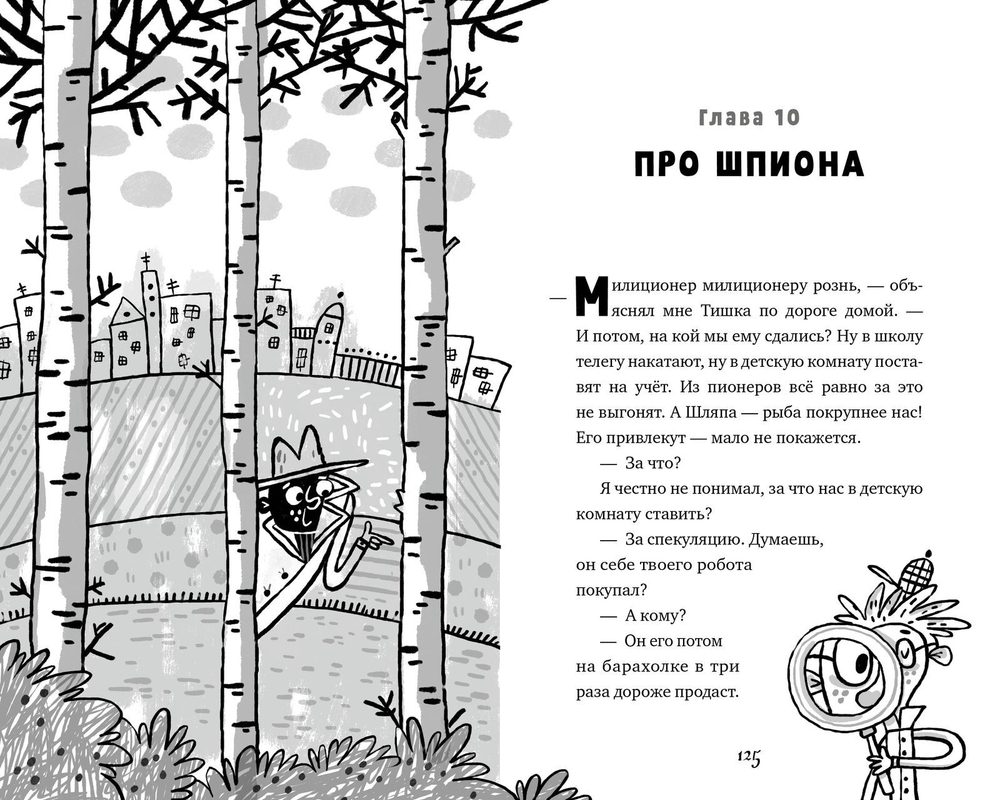 Глава 10

ПРО ШПИОНА

— Милиционер милиционеру рознь, — объяснял мне Тишка по дороге домой. — И потом, на кой мы ему сдались? Ну в школу телегу накатают, ну в детскую комнату поставят на учёт. Из пионеров всё равно за это не выгонят. А Шляпа — рыба покрупнее нас! Его привлекут — мало не покажется.

— За что?

Я честно не понимал, за что нас в детскую комнату ставить?

— За спекуляцию. Думаешь, он себе твоего робота покупал?

— А кому?

— Он его потом на барахолке в три раза дороже продаст.

125